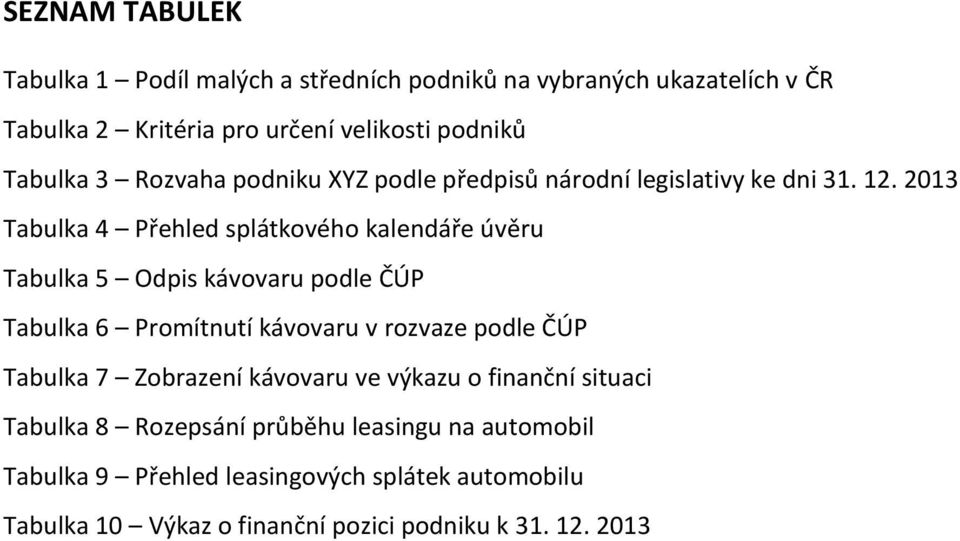 SEZNAM TABULEK

Tabulka 1 – Podíl malých a středních podniků na vybraných ukazatelích v ČR

Tabulka 2 – Kritéria pro určení velikosti podniků

Tabulka 3 – Rozvaha podniku XYZ podle předpisů národní legislativy ke dni 31. 12. 2013

Tabulka 4 – Přehled splátkového kalendáře úvěru

Tabulka 5 – Odpis kávovaru podle ČÚP

Tabulka 6 – Promítnutí kávovaru v rozvaze podle ČÚP

Tabulka 7 – Zobrazení kávovaru ve výkazu o finanční situaci

Tabulka 8 – Rozepsání průběhu leasingu na automobil

Tabulka 9 – Přehled leasingových splátek automobilu

Tabulka 10 – Výkaz o finanční pozici podniku k 31. 12. 2013